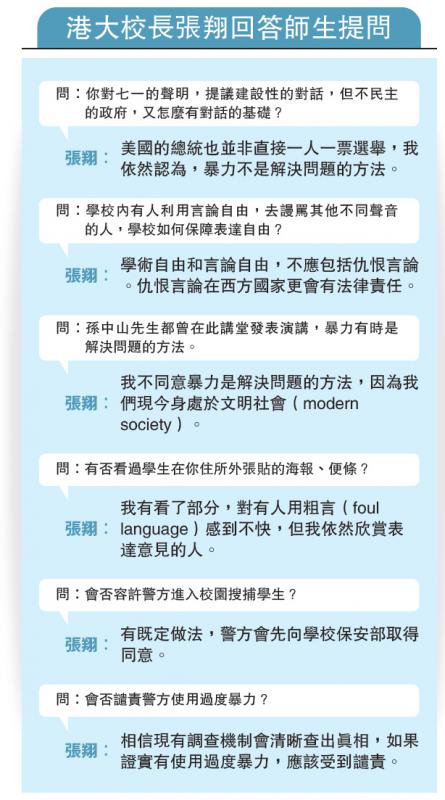 港大校長張翔回答師生提問

問：你對七一的聲明，提議建設性的對話，但不民主的政府，又怎麼有對話的基礎？

張翔：美國的總統也並非直接一人一票選舉，我依然認為，暴力不是解決問題的方法。

問：學校內有人利用言論自由，去謾罵其他不同聲音的人，學校如何保障表達自由？

張翔：學術自由和言論自由，不應包括仇恨言論。仇恨言論在西方國家更會有法律責任。

問：孫中山先生都曾在此講堂發表演講，暴力有時是解決問題的方法。

張翔：我不同意暴力是解決問題的方法，因為我們現今身處於文明社會（modern society）。

問：有否看過學生在你住所外張貼的海報、便條？

張翔：我有看了部分，對有人用粗言（foul language）感到不快，但我依然欣賞表達意見的人。

問：會否容許警方進入校園搜捕學生？

張翔：有既定做法，警方會先向學校保安部取得同意。

問：會否譴責警方使用過度暴力？

張翔：相信現有調查機制會清晰查出真相，如果證實有使用過度暴力，應該受到譴責。